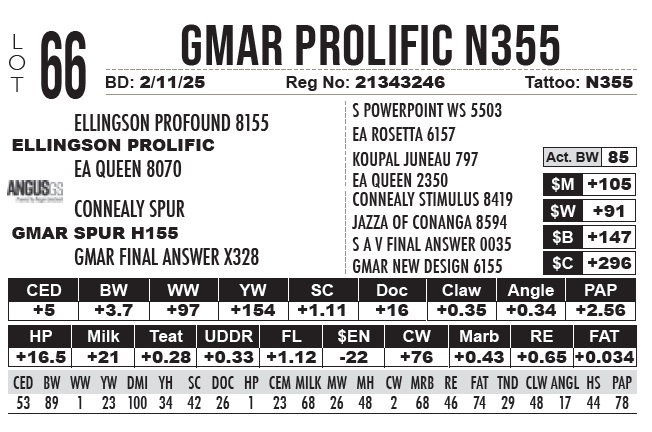 LOT 66

GMAR PROLIFIC N355

BD: 2/11/25 Reg No: 21343246 Tattoo: N355

ELLINGSON PROFOUND 8155
ELLINGSON PROLIFIC
EA QUEEN 8070

ANGUSGS

CONNEALY SPUR
GMAR SPUR H155
GMAR FINAL ANSWER X328

S POWERPOINT WS 5503
EA ROSETTA 6157
KOUPAL JUNEAU 797
EA QUEEN 2350
CONNEALY STIMULUS 8419
JAZZA OF CONANGA 8594
S A V FINAL ANSWER 0035
GMAR NEW DESIGN 6155

Act. BW 85
$M +105
$W +91
$B +147
$C +296

| CED | BW | WW | YW | SC | Doc | Claw | Angle | PAP |
|---|---|---|---|---|---|---|---|---|
| +5 | +3.7 | +97 | +154 | +1.11 | +16 | +0.35 | +0.34 | +2.56 |

| HP | Milk | Teat | UDDR | FL | $EN | CW | Marb | RE | FAT |
|---|---|---|---|---|---|---|---|---|---|
| +16.5 | +21 | +0.28 | +0.33 | +1.12 | -22 | +76 | +0.43 | +0.65 | +0.034 |

| CED | BW | WW | YW | DMI | YH | SC | DOC | HP | CEM | MILK | MW | MH | CW | MRB | RE | FAT | TND | CLW | ANGL | HS | PAP |
|---|---|---|---|---|---|---|---|---|---|---|---|---|---|---|---|---|---|---|---|---|---|
| 53 | 89 | 1 | 23 | 100 | 34 | 42 | 26 | 1 | 23 | 68 | 26 | 48 | 2 | 68 | 46 | 74 | 29 | 48 | 17 | 44 | 78 |